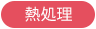 熱処理